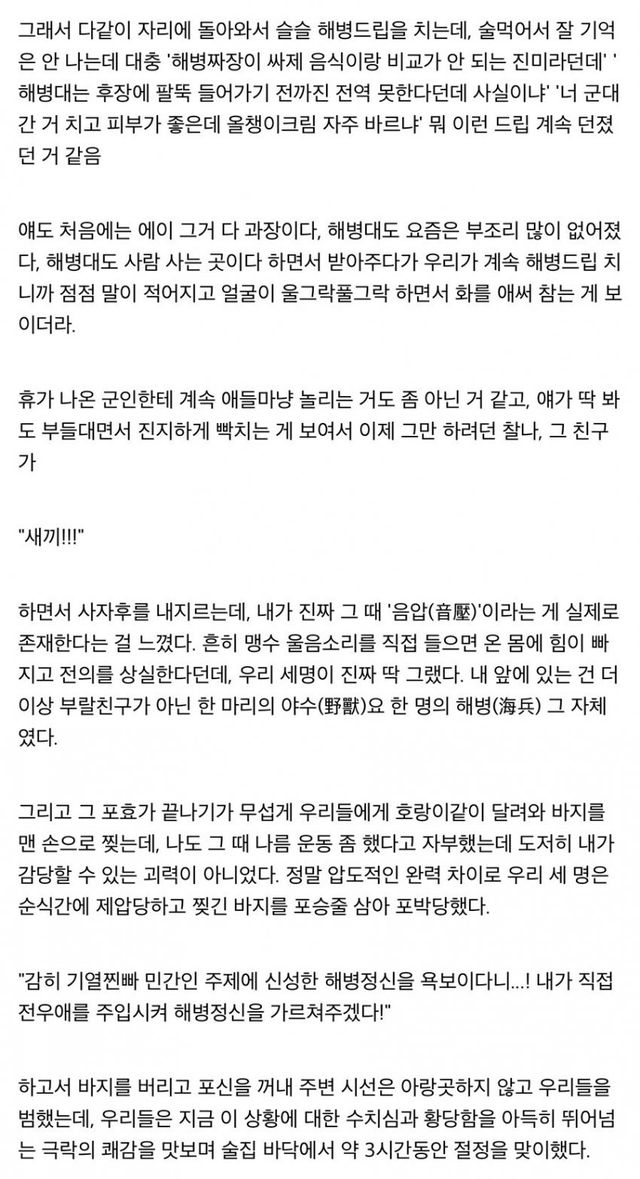 그래서 다같이 자리에 돌아와서 슬슬 해병드립을 치는데, 술먹어서 잘 기억은 안 나는데 대충 '해병짜장이 싸제 음식이랑 비교가 안 되는 진미라던데' '해병대는 후장에 팔뚝 들어가기 전까진 전역 못한다던데 사실이냐' '너 군대 간 거 치고 피부가 좋은데 올챙이크림 자주 바르냐' 뭐 이런 드립 계속 던졌던 거 같음

얘도 처음에는 에이 그거 다 과장이다, 해병대도 요즘은 부조리 많이 없어졌다, 해병대도 사람 사는 곳이다 하면서 받아주다가 우리가 계속 해병드립 치니까 점점 말이 적어지고 얼굴이 울그락풀그락 하면서 화를 애써 참는 게 보이더라.

휴가 나온 군인한테 계속 애들마냥 놀리는 거도 좀 아닌 거 같고, 얘가 딱 봐도 부들대면서 진지하게 빡치는 게 보여서 이제 그만 하려던 찰나, 그 친구가

"새끼!!!"

하면서 사자후를 내지르는데, 내가 진짜 그 때 '음압(音壓)'이라는 게 실제로 존재한다는 걸 느꼈다. 흔히 맹수 울음소리를 직접 들으면 온 몸에 힘이 빠지고 전의를 상실한다던데, 우리 세명이 진짜 딱 그랬다. 내 앞에 있는 건 더 이상 부랄친구가 아닌 한 마리의 야수(野獸)요 한 명의 해병(海兵) 그 자체였다.

그리고 그 포효가 끝나기가 무섭게 우리들에게 호랑이같이 달려와 바지를 맨 손으로 찢는데, 나도 그 때 나름 운동 좀 했다고 자부했는데 도저히 내가 감당할 수 있는 괴력이 아니었다. 정말 압도적인 완력 차이로 우리 세 명은 순식간에 제압당하고 찢긴 바지를 포승줄 삼아 포박당했다.

"감히 기열찐빠 민간인 주제에 신성한 해병정신을 욕보이다니...! 내가 직접 전우애를 주입시켜 해병정신을 가르쳐주겠다!"

하고서 바지를 버리고 포신을 꺼내 주변 시선은 아랑곳하지 않고 우리들을 범했는데, 우리들은 지금 이 상황에 대한 수치심과 황당함을 아득히 뛰어넘는 극락의 쾌감을 맛보며 술집 바닥에서 약 3시간동안 절정을 맞이했다.